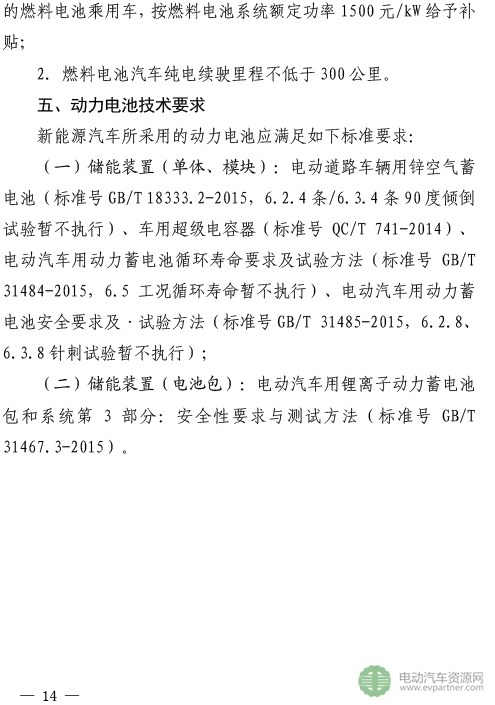 的燃料电池乘用车，按燃料电池系统额定功率1500元/kW给予补贴；

2.燃料电池汽车纯电续驶里程不低于300公里。

五、动力电池技术要求

新能源汽车所采用的动力电池应满足如下标准要求：

（一）储能装置（单体、模块）：电动道路车辆用锌空气蓄电池（标准号GB/T 18333.2-2015，6.2.4条/6.3.4条90度倾倒试验暂不执行）、车用超级电容器（标准号QC/T 741-2014）、电动汽车用动力蓄电池循环寿命要求及试验方法（标准号GB/T 31484-2015，6.5工况循环寿命暂不执行）、电动汽车用动力蓄电池安全要求及·试验方法（标准号GB/T 31485-2015，6.2.8、6.3.8针刺试验暂不执行）；

（二）储能装置（电池包）：电动汽车用锂离子动力蓄电池包和系统第3部分：安全性要求与测试方法（标准号GB/T 31467.3-2015）。

— 14 —

电动汽车资源网
www.evpartner.com